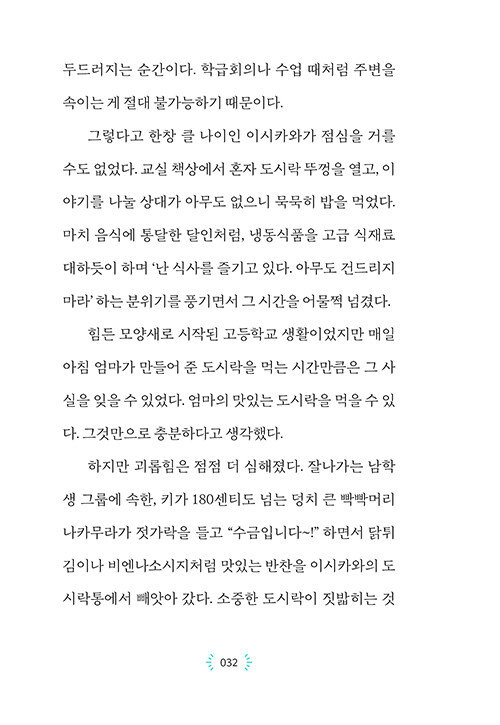 두드러지는 순간이다. 학급회의나 수업 때처럼 주변을 속이는 게 절대 불가능하기 때문이다.

그렇다고 한창 클 나이인 이시카와가 점심을 거를 수도 없었다. 교실 책상에서 혼자 도시락 뚜껑을 열고, 이야기를 나눌 상대가 아무도 없으니 묵묵히 밥을 먹었다. 마치 음식에 통달한 달인처럼, 냉동식품을 고급 식재료 대하듯이 하며 '난 식사를 즐기고 있다. 아무도 건드리지 마라' 하는 분위기를 풍기면서 그 시간을 어물쩍 넘겼다.

힘든 모양새로 시작된 고등학교 생활이었지만 매일 아침 엄마가 만들어 준 도시락을 먹는 시간만큼은 그 사실을 잊을 수 있었다. 엄마의 맛있는 도시락을 먹을 수 있다. 그것만으로 충분하다고 생각했다.

하지만 괴롭힘은 점점 더 심해졌다. 잘나가는 남학생 그룹에 속한, 키가 180센티도 넘는 덩치 큰 빡빡머리 나카무라가 젓가락을 들고 "수금입니다~!" 하면서 닭튀김이나 비엔나소시지처럼 맛있는 반찬을 이시카와의 도시락통에서 빼앗아 갔다. 소중한 도시락이 짓밟히는 것

032